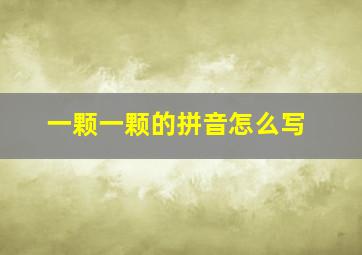 一颗一颗的拼音怎么写